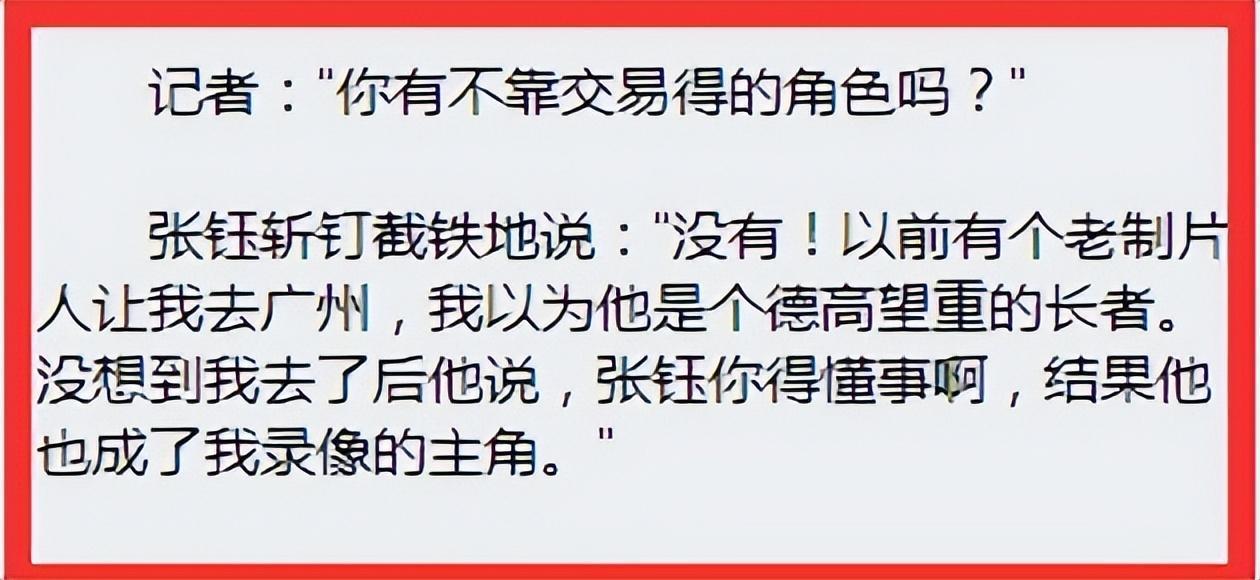 记者："你有不靠交易得的角色吗？"

张钰斩钉截铁地说："没有！以前有个老制片人让我去广州，我以为他是个德高望重的长者。没想到我去了后他说，张钰你得懂事啊，结果他也成了我录像的主角。"